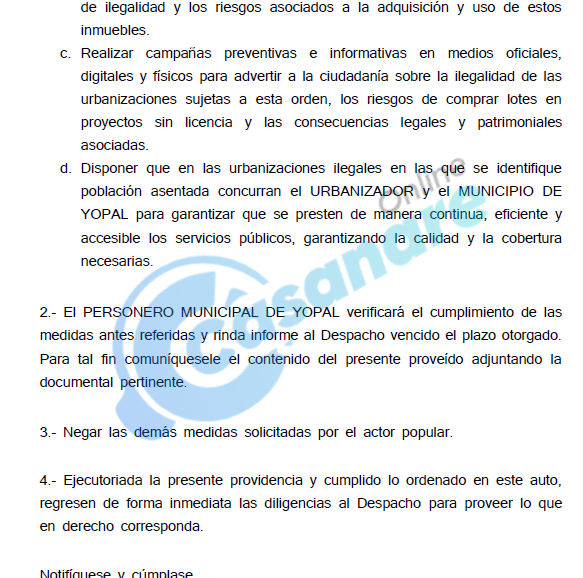 de ilegalidad y los riesgos asociados a la adquisición y uso de estos inmuebles.

c. Realizar campañas preventivas e informativas en medios oficiales, digitales y físicos para advertir a la ciudadanía sobre la ilegalidad de las urbanizaciones sujetas a esta orden, los riesgos de comprar lotes en proyectos sin licencia y las consecuencias legales y patrimoniales asociadas.

d. Disponer que en las urbanizaciones ilegales en las que se identifique población asentada concurran el URBANIZADOR y el MUNICIPIO DE YOPAL para garantizar que se presten de manera continua, eficiente y accesible los servicios públicos, garantizando la calidad y la cobertura necesarias.

Casanare Online

2.- El PERSONERO MUNICIPAL DE YOPAL verificará el cumplimiento de las medidas antes referidas y rinda informe al Despacho vencido el plazo otorgado. Para tal fin comuníquesele el contenido del presente proveído adjuntando la documental pertinente.

3.- Negar las demás medidas solicitadas por el actor popular.

4.- Ejecutoriada la presente providencia y cumplido lo ordenado en este auto, regresen de forma inmediata las diligencias al Despacho para proveer lo que en derecho corresponda.

Notifíquese y cúmplase